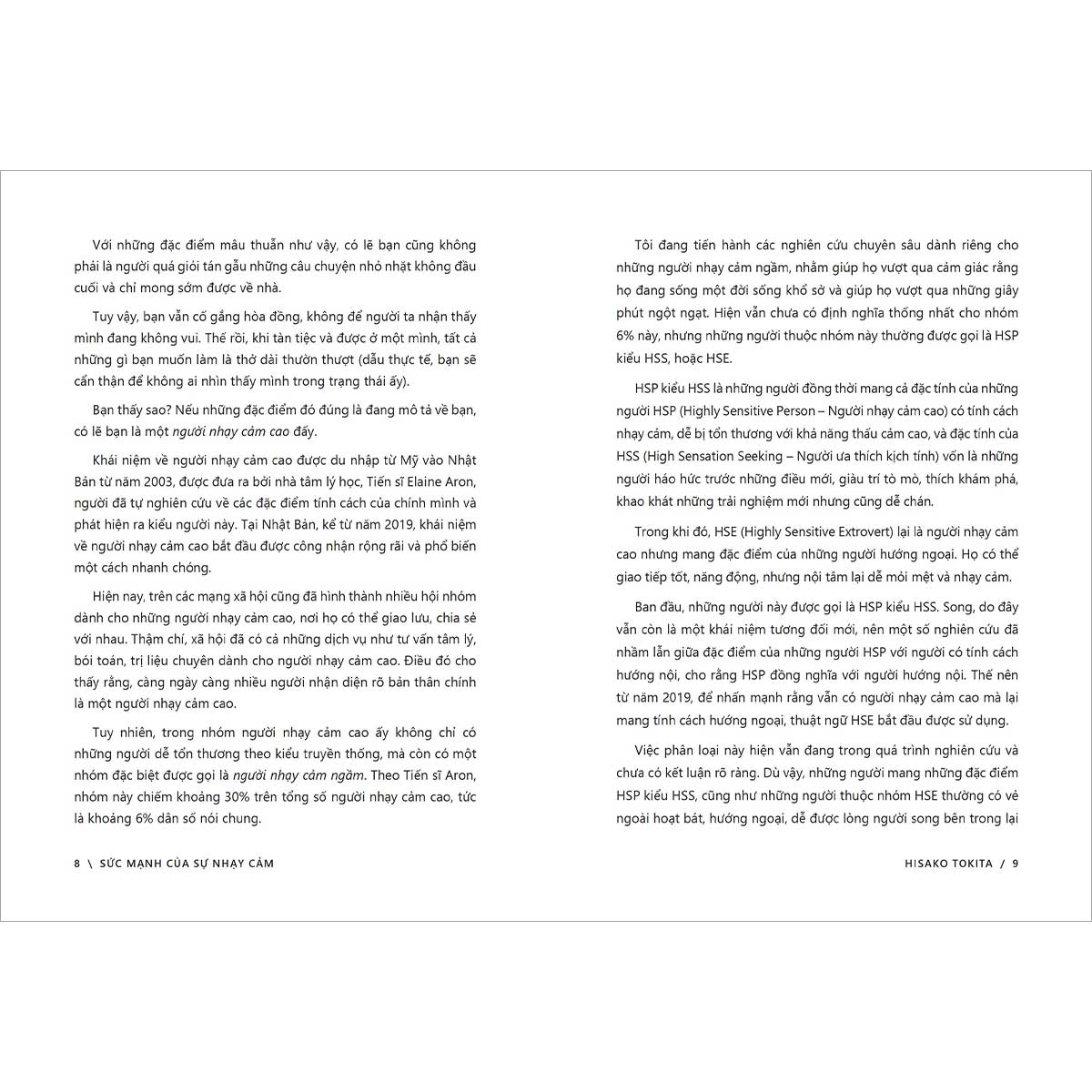 Với những đặc điểm mâu thuẫn như vậy, có lẽ bạn cũng không phải là người quá giỏi tán gẫu những câu chuyện nhỏ nhặt không đầu cuối và chỉ mong sớm được về nhà.

Tuy vậy, bạn vẫn cố gắng hòa đồng, không để người ta nhận thấy mình đang không vui. Thế rồi, khi tàn tiệc và được ở một mình, tất cả những gì bạn muốn làm là thở dài thườn thượt (dẫu thực tế, bạn sẽ cẩn thận để không ai nhìn thấy mình trong trạng thái ấy).

Bạn thấy sao? Nếu những đặc điểm đó đúng là đang mô tả về bạn, có lẽ bạn là một người nhạy cảm cao đấy.

Khái niệm về người nhạy cảm cao được du nhập từ Mỹ vào Nhật Bản từ năm 2003, được đưa ra bởi nhà tâm lý học, Tiến sĩ Elaine Aron, người đã tự nghiên cứu về các đặc điểm tính cách của chính mình và phát hiện ra kiểu người này. Tại Nhật Bản, kể từ năm 2019, khái niệm về người nhạy cảm cao bắt đầu được công nhận rộng rãi và phổ biến một cách nhanh chóng.

Hiện nay, trên các mạng xã hội cũng đã hình thành nhiều hội nhóm dành cho những người nhạy cảm cao, nơi họ có thể giao lưu, chia sẻ với nhau. Thậm chí, xã hội đã có cả những dịch vụ như tư vấn tâm lý, bói toán, trị liệu chuyên dành cho người nhạy cảm cao. Điều đó cho thấy rằng, càng ngày càng nhiều người nhận diện rõ bản thân chính là một người nhạy cảm cao.

Tuy nhiên, trong nhóm người nhạy cảm cao ấy không chỉ có những người dễ tổn thương theo kiểu truyền thống, mà còn có một nhóm đặc biệt được gọi là người nhạy cảm ngầm. Theo Tiến sĩ Aron, nhóm này chiếm khoảng 30% trên tổng số người nhạy cảm cao, tức là khoảng 6% dân số nói chung.

8 \ SỨC MẠNH CỦA SỰ NHẠY CẢM

Tôi đang tiến hành các nghiên cứu chuyên sâu dành riêng cho những người nhạy cảm ngầm, nhằm giúp họ vượt qua cảm giác rằng họ đang sống một đời sống khổ sở và giúp họ vượt qua những giây phút ngột ngạt. Hiện vẫn chưa có định nghĩa thống nhất cho nhóm 6% này, nhưng những người thuộc nhóm này thường được gọi là HSP kiểu HSS, hoặc HSE.

HSP kiểu HSS là những người đồng thời mang cả đặc tính của những người HSP (Highly Sensitive Person – Người nhạy cảm cao) có tính cách nhạy cảm, dễ bị tổn thương với khả năng thấu cảm cao, và đặc tính của HSS (High Sensation Seeking – Người ưa thích kịch tính) vốn là những người háo hức trước những điều mới, giàu trí tò mò, thích khám phá, khao khát những trải nghiệm mới nhưng cũng dễ chán.

Trong khi đó, HSE (Highly Sensitive Extrovert) lại là người nhạy cảm cao nhưng mang đặc điểm của những người hướng ngoại. Họ có thể giao tiếp tốt, năng động, nhưng nội tâm lại dễ mỏi mệt và nhạy cảm.

Ban đầu, những người này được gọi là HSP kiểu HSS. Song, do đây vẫn còn là một khái niệm tương đối mới, nên một số nghiên cứu đã nhầm lẫn giữa đặc điểm của những người HSP với người có tính cách hướng nội, cho rằng HSP đồng nghĩa với người hướng nội. Thế nên từ năm 2019, để nhấn mạnh rằng vẫn có người nhạy cảm cao mà lại mang tính cách hướng ngoại, thuật ngữ HSE bắt đầu được sử dụng.

Việc phân loại này hiện vẫn đang trong quá trình nghiên cứu và chưa có kết luận rõ ràng. Dù vậy, những người mang những đặc điểm HSP kiểu HSS, cũng như những người thuộc nhóm HSE thường có vẻ ngoài hoạt bát, hướng ngoại, dễ được lòng người song bên trong lại

HISAKO TOKITA / 9